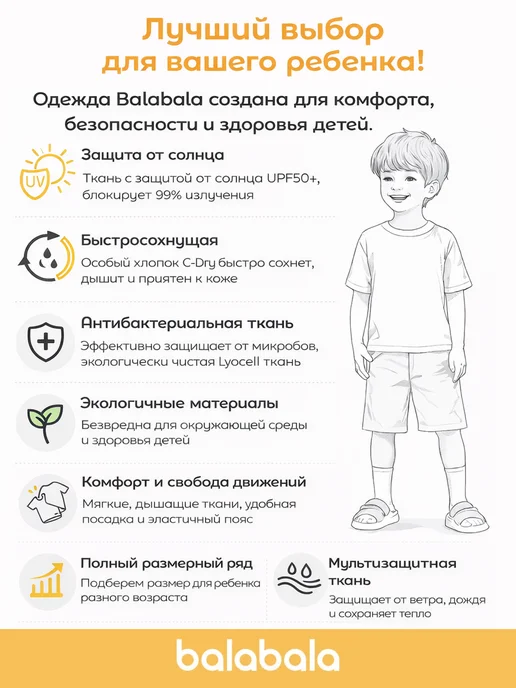 Лучший выбор
для вашего ребенка!

Одежда Balabala создана для комфорта, безопасности и здоровья детей.

UV

Защита от солнца
Ткань с защитой от солнца UPF50+, блокирует 99% излучения

Быстросохнущая
Особый хлопок C-Dry быстро сохнет, дышит и приятен к коже

Антибактериальная ткань
Эффективно защищает от микробов, экологически чистая Lyocell ткань

Экологичные материалы
Безвредна для окружающей среды и здоровья детей

Комфорт и свобода движений
Мягкие, дышащие ткани, удобная посадка и эластичный пояс

Полный размерный ряд
Подберем размер для ребенка разного возраста

Мультизащитная ткань
Защищает от ветра, дождя и сохраняет тепло

balabala